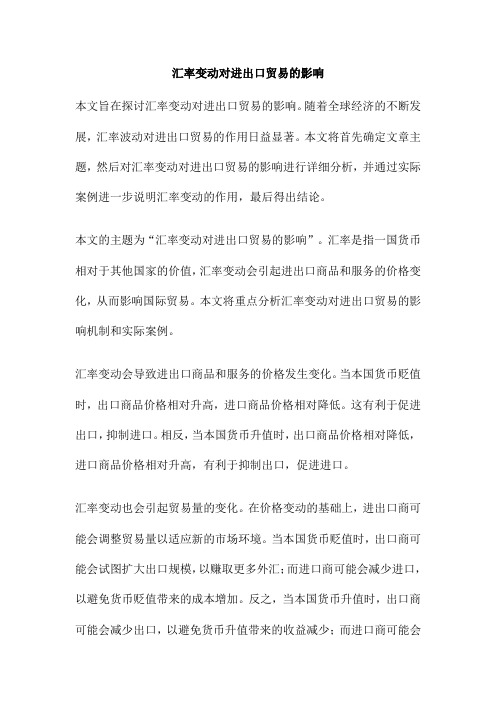 汇率变动对进出口贸易的影响

本文旨在探讨汇率变动对进出口贸易的影响。随着全球经济的不断发展，汇率波动对进出口贸易的作用日益显著。本文将首先确定文章主题，然后对汇率变动对进出口贸易的影响进行详细分析，并通过实际案例进一步说明汇率变动的作用，最后得出结论。

本文的主题为“汇率变动对进出口贸易的影响”。汇率是指一国货币相对于其他国家的价值，汇率变动会引起进出口商品和服务的价格变化，从而影响国际贸易。本文将重点分析汇率变动对进出口贸易的影响机制和实际案例。

汇率变动会导致进出口商品和服务的价格发生变化。当本国货币贬值时，出口商品价格相对升高，进口商品价格相对降低。这有利于促进出口，抑制进口。相反，当本国货币升值时，出口商品价格相对降低，进口商品价格相对升高，有利于抑制出口，促进进口。

汇率变动也会引起贸易量的变化。在价格变动的基础上，进出口商可能会调整贸易量以适应新的市场环境。当本国货币贬值时，出口商可能会试图扩大出口规模，以赚取更多外汇；而进口商可能会减少进口，以避免货币贬值带来的成本增加。反之，当本国货币升值时，出口商可能会减少出口，以避免货币升值带来的收益减少；而进口商可能会